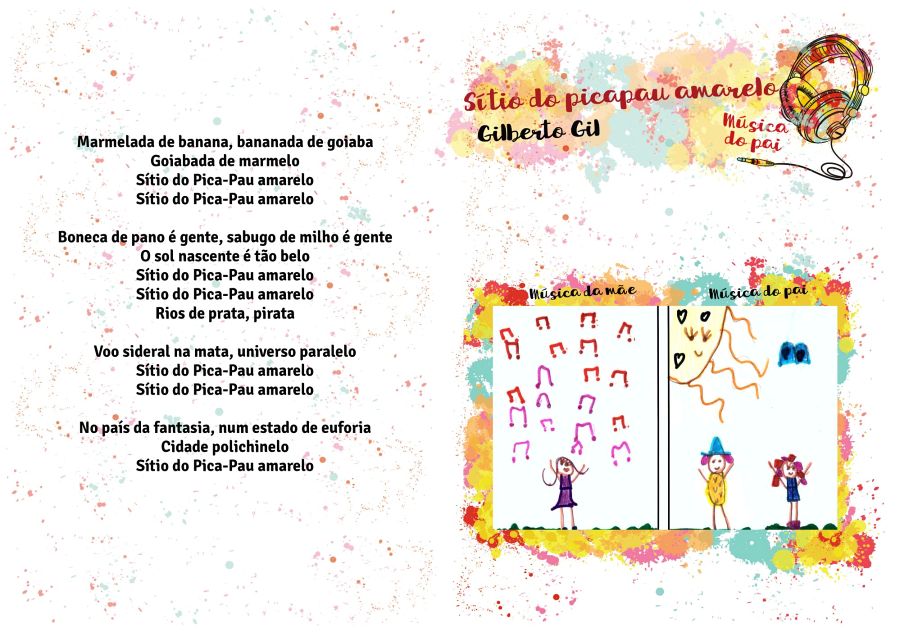 Marmelada de banana, bananada de goiaba
Goiabada de marmelo
Sítio do Pica-Pau amarelo
Sítio do Pica-Pau amarelo

Boneca de pano é gente, sabugo de milho é gente
O sol nascente é tão belo
Sítio do Pica-Pau amarelo
Sítio do Pica-Pau amarelo
Rios de prata, pirata

Voo sideral na mata, universo paralelo
Sítio do Pica-Pau amarelo
Sítio do Pica-Pau amarelo

No país da fantasia, num estado de euforia
Cidade polichinelo
Sítio do Pica-Pau amarelo

Sítio do picapau amarelo
Gilberto Gil
Música do pai

Música da mãe
Música do pai